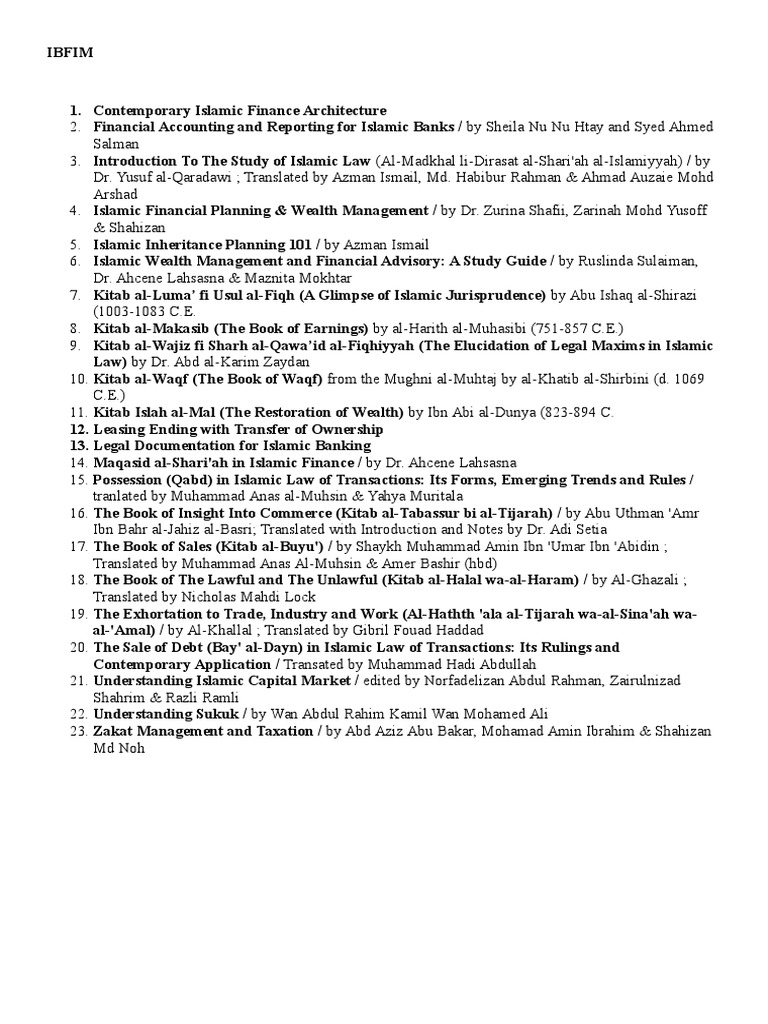 IBFIM

1. Contemporary Islamic Finance Architecture
2. Financial Accounting and Reporting for Islamic Banks / by Sheila Nu Nu Htay and Syed Ahmed Salman
3. Introduction To The Study of Islamic Law (Al-Madkhal li-Dirasat al-Shari'ah al-Islamiyyah) / by Dr. Yusuf al-Qaradawi ; Translated by Azman Ismail, Md. Habibur Rahman & Ahmad Auzaie Mohd Arshad
4. Islamic Financial Planning & Wealth Management / by Dr. Zurina Shafii, Zarinah Mohd Yusoff & Shahizan
5. Islamic Inheritance Planning 101 / by Azman Ismail
6. Islamic Wealth Management and Financial Advisory: A Study Guide / by Ruslinda Sulaiman, Dr. Ahcene Lahsasna & Maznita Mokhtar
7. Kitab al-Luma' fi Usul al-Fiqh (A Glimpse of Islamic Jurisprudence) by Abu Ishaq al-Shirazi (1003-1083 C.E.
8. Kitab al-Makasib (The Book of Earnings) by al-Harith al-Muhasibi (751-857 C.E.)
9. Kitab al-Wajiz fi Sharh al-Qawa'id al-Fiqhiyyah (The Elucidation of Legal Maxims in Islamic Law) by Dr. Abd al-Karim Zaydan
10. Kitab al-Waqf (The Book of Waqf) from the Mughni al-Muhtaj by al-Khatib al-Shirbini (d. 1069 C.E.)
11. Kitab Islah al-Mal (The Restoration of Wealth) by Ibn Abi al-Dunya (823-894 C.
12. Leasing Ending with Transfer of Ownership
13. Legal Documentation for Islamic Banking
14. Maqasid al-Shari'ah in Islamic Finance / by Dr. Ahcene Lahsasna
15. Possession (Qabd) in Islamic Law of Transactions: Its Forms, Emerging Trends and Rules / tranlated by Muhammad Anas al-Muhsin & Yahya Muritala
16. The Book of Insight Into Commerce (Kitab al-Tabassur bi al-Tijarah) / by Abu Uthman 'Amr Ibn Bahr al-Jahiz al-Basri; Translated with Introduction and Notes by Dr. Adi Setia
17. The Book of Sales (Kitab al-Buyu') / by Shaykh Muhammad Amin Ibn 'Umar Ibn 'Abidin ; Translated by Muhammad Anas Al-Muhsin & Amer Bashir (hbd)
18. The Book of The Lawful and The Unlawful (Kitab al-Halal wa-al-Haram) / by Al-Ghazali ; Translated by Nicholas Mahdi Lock
19. The Exhortation to Trade, Industry and Work (Al-Hathth 'ala al-Tijarah wa-al-Sina'ah wa-al-'Amal) / by Al-Khallal ; Translated by Gibril Fouad Haddad
20. The Sale of Debt (Bay' al-Dayn) in Islamic Law of Transactions: Its Rulings and Contemporary Application / Transated by Muhammad Hadi Abdullah
21. Understanding Islamic Capital Market / edited by Norfadelizan Abdul Rahman, Zairulnizad Shahrim & Razli Ramli
22. Understanding Sukuk / by Wan Abdul Rahim Kamil Wan Mohamed Ali
23. Zakat Management and Taxation / by Abd Aziz Abu Bakar, Mohamad Amin Ibrahim & Shahizan Md Noh